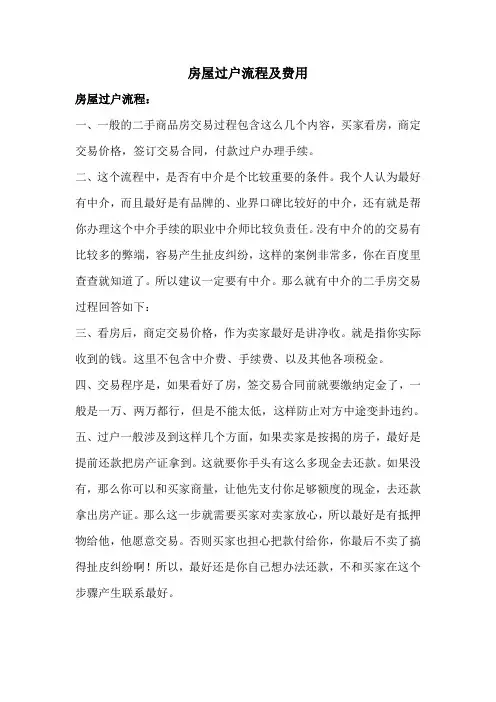 房屋过户流程及费用

房屋过户流程：

一、一般的二手商品房交易过程包含这么几个内容，买家看房，商定交易价格，签订交易合同，付款过户办理手续。

二、这个流程中，是否有中介是个比较重要的条件。我个人认为最好有中介，而且最好是有品牌的、业界口碑比较好的中介，还有就是帮你办理这个中介手续的职业中介师比较负责任。没有中介的的交易有比较多的弊端，容易产生扯皮纠纷，这样的案例非常多，你在百度里查查就知道了。所以建议一定要有中介。那么就有中介的二手房交易过程回答如下：

三、看房后，商定交易价格，作为卖家最好是讲净收。就是指你实际收到的钱。这里不包含中介费、手续费、以及其他各项税金。

四、交易程序是，如果看好了房，签交易合同前就要缴纳定金了，一般是一万、两万都行，但是不能太低，这样防止对方中途变卦违约。

五、过户一般涉及到这样几个方面，如果卖家是按揭的房子，最好是提前还款把房产证拿到。这就要你手头有这么多现金去还款。如果没有，那么你可以和买家商量，让他先支付你足够额度的现金，去还款拿出房产证。那么这一步就需要买家对卖家放心，所以最好是有抵押物给他，他愿意交易。否则买家也担心把款付给你，你最后不卖了搞得扯皮纠纷啊！所以，最好还是你自己想办法还款，不和买家在这个步骤产生联系最好。